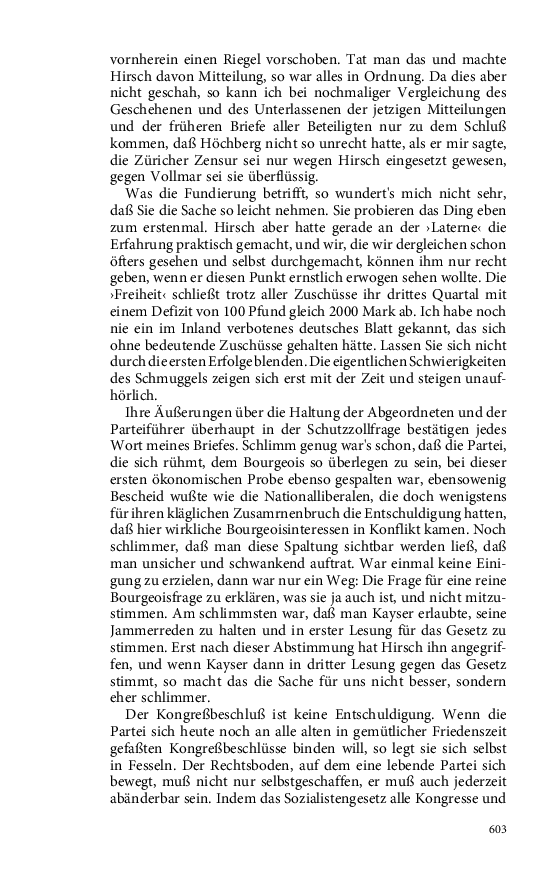 vornherein einen Riegel vorschoben. Tat man das und machte Hirsch davon Mitteilung, so war alles in Ordnung. Da dies aber nicht geschah, so kann ich bei nochmaliger Vergleichung des Geschehenen und des Unterlassenen der jetzigen Mitteilungen und der früheren Briefe aller Beteiligten nur zu dem Schluß kommen, daß Höchberg nicht so unrecht hatte, als er mir sagte, die Züricher Zensur sei nur wegen Hirsch eingesetzt gewesen, gegen Vollmar sei sie überflüssig.

Was die Fundierung betrifft, so wundert's mich nicht sehr, daß Sie die Sache so leicht nehmen. Sie probieren das Ding eben zum erstenmal. Hirsch aber hatte gerade an der ›Laterne‹ die Erfahrung praktisch gemacht, und wir, die wir dergleichen schon öfters gesehen und selbst durchgemacht, können ihm nur recht geben, wenn er diesen Punkt ernstlich erwogen sehen wollte. Die ›Freiheit‹ schließt trotz aller Zuschüsse ihr drittes Quartal mit einem Defizit von 100 Pfund gleich 2000 Mark ab. Ich habe noch nie ein im Inland verbotenes deutsches Blatt gekannt, das sich ohne bedeutende Zuschüsse gehalten hätte. Lassen Sie sich nicht durch die ersten Erfolge blenden. Die eigentlichen Schwierigkeiten des Schmuggels zeigen sich erst mit der Zeit und steigen unaufhörlich.

Ihre Äußerungen über die Haltung der Abgeordneten und der Parteiführer überhaupt in der Schutzzollfrage bestätigen jedes Wort meines Briefes. Schlimm genug war's schon, daß die Partei, die sich rühmt, dem Bourgeois so überlegen zu sein, bei dieser ersten ökonomischen Probe ebenso gespalten war, ebensowenig Bescheid wußte wie die Nationalliberalen, die doch wenigstens für ihren kläglichen Zusamrnenbruch die Entschuldigung hatten, daß hier wirkliche Bourgeoisinteressen in Konflikt kamen. Noch schlimmer, daß man diese Spaltung sichtbar werden ließ, daß man unsicher und schwankend auftrat. War einmal keine Einigung zu erzielen, dann war nur ein Weg: Die Frage für eine reine Bourgeoisfrage zu erklären, was sie ja auch ist, und nicht mitzustimmen. Am schlimmsten war, daß man Kayser erlaubte, seine Jammerreden zu halten und in erster Lesung für das Gesetz zu stimmen. Erst nach dieser Abstimmung hat Hirsch ihn angegriffen, und wenn Kayser dann in dritter Lesung gegen das Gesetz stimmt, so macht das die Sache für uns nicht besser, sondern eher schlimmer.

Der Kongreßbeschluß ist keine Entschuldigung. Wenn die Partei sich heute noch an alle alten in gemütlicher Friedenszeit gefaßten Kongreßbeschlüsse binden will, so legt sie sich selbst in Fesseln. Der Rechtsboden, auf dem eine lebende Partei sich bewegt, muß nicht nur selbstgeschaffen, er muß auch jederzeit abänderbar sein. Indem das Sozialistengesetz alle Kongresse und

603